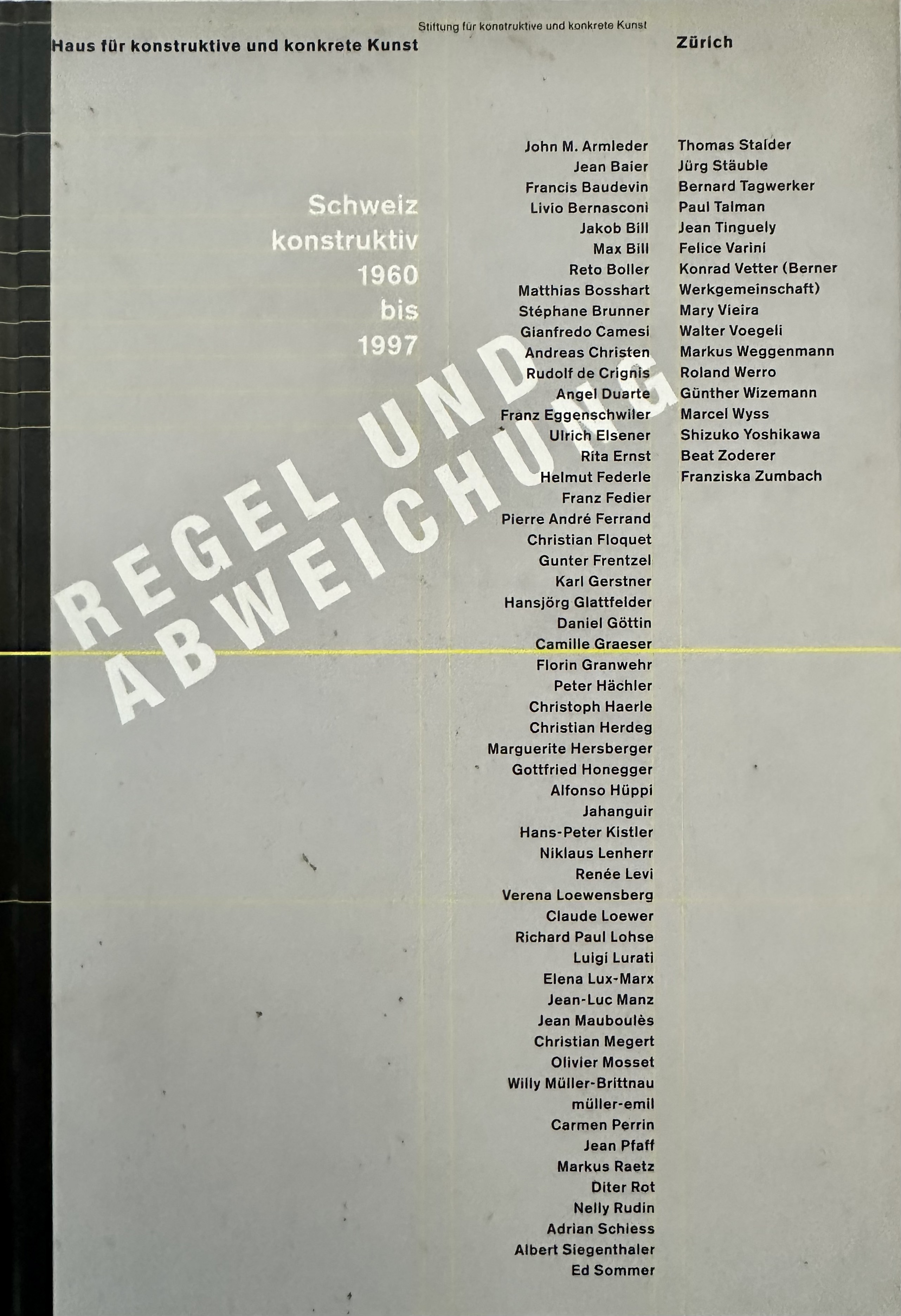 Stiftung für konstruktive und konkrete Kunst

Haus für konstruktive und konkrete Kunst

Zürich

Schweiz
konstruktiv
1960
bis
1997

REGEL UND
ABWEICHUNG

John M. Armleder
Jean Baier
Francis Baudevin
Livio Bernasconi
Jakob Bill
Max Bill
Reto Boller
Matthias Bosshart
Stéphane Brunner
Gianfredo Camesi
Andreas Christen
Rudolf de Crignis
Angel Duarte
Franz Eggenschwiler
Ulrich Elsener
Rita Ernst
Helmut Federle
Franz Fedier
Pierre André Ferrand
Christian Floquet
Gunter Frentzel
Karl Gerstner
Hansjörg Glattfelder
Daniel Göttin
Camille Graeser
Florin Granwehr
Peter Hächler
Christoph Haerle
Christian Herdeg
Marguerite Hersberger
Gottfried Honegger
Alfonso Hüppi
Jahanguir
Hans-Peter Kistler
Niklaus Lenherr
Renée Levi
Verena Loewensberg
Claude Loewer
Richard Paul Lohse
Luigi Lurati
Elena Lux-Marx
Jean-Luc Manz
Jean Mauboulès
Christian Megert
Olivier Mosset
Willy Müller-Brittnau
müller-emil
Carmen Perrin
Jean Pfaff
Markus Raetz
Diter Rot
Nelly Rudin
Adrian Schiess
Albert Siegenthaler
Ed Sommer

Thomas Stalder
Jürg Stäuble
Bernard Tagwerker
Paul Talman
Jean Tinguely
Felice Varini
Konrad Vetter (Berner Werkgemeinschaft)
Mary Vieira
Walter Voegeli
Markus Weggenmann
Roland Werro
Günther Wizemann
Marcel Wyss
Shizuko Yoshikawa
Beat Zoderer
Franziska Zumbach